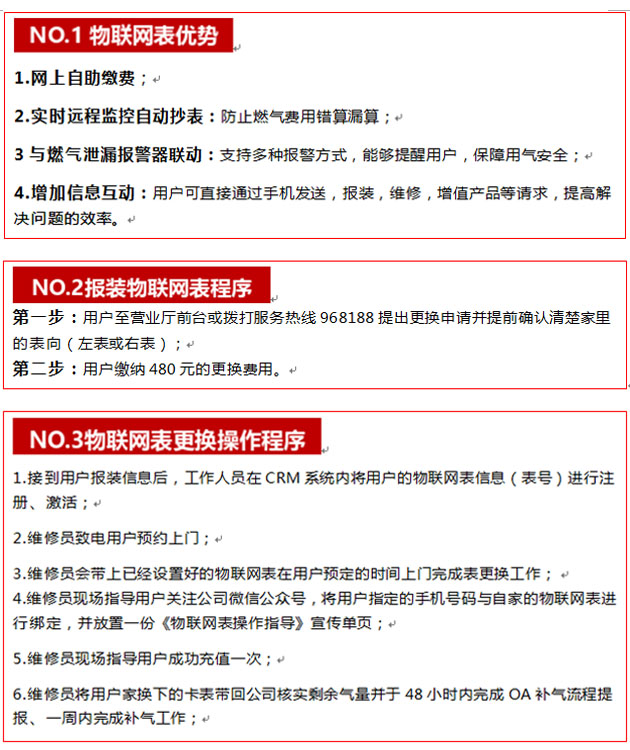 NO.1 物联网表优势

1.网上自助缴费；

2.实时远程监控自动抄表：防止燃气费用错算漏算；

3 与燃气泄漏报警器联动：支持多种报警方式，能够提醒用户，保障用气安全；

4.增加信息互动：用户可直接通过手机发送，报装，维修，增值产品等请求，提高解决问题的效率。

NO.2报装物联网表程序

第一步：用户至营业厅前台或拨打服务热线 968188 提出更换申请并提前确认清楚家里的表向（左表或右表）；
第二步：用户缴纳 480 元的更换费用。

NO.3物联网表更换操作程序

1.接到用户报装信息后，工作人员在 CRM 系统内将用户的物联网表信息（表号）进行注册、激活；

2.维修员致电用户预约上门；

3.维修员会带上已经设置好的物联网表在用户预定的时间上门完成表更换工作；
4.维修员现场指导用户关注公司微信公众号，将用户指定的手机号码与自家的物联网表进行绑定，并放置一份《物联网表操作指导》宣传单页；

5.维修员现场指导用户成功充值一次；

6.维修员将用户家换下的卡表带回公司核实剩余气量并于 48 小时内完成 OA 补气流程提报、一周内完成补气工作；